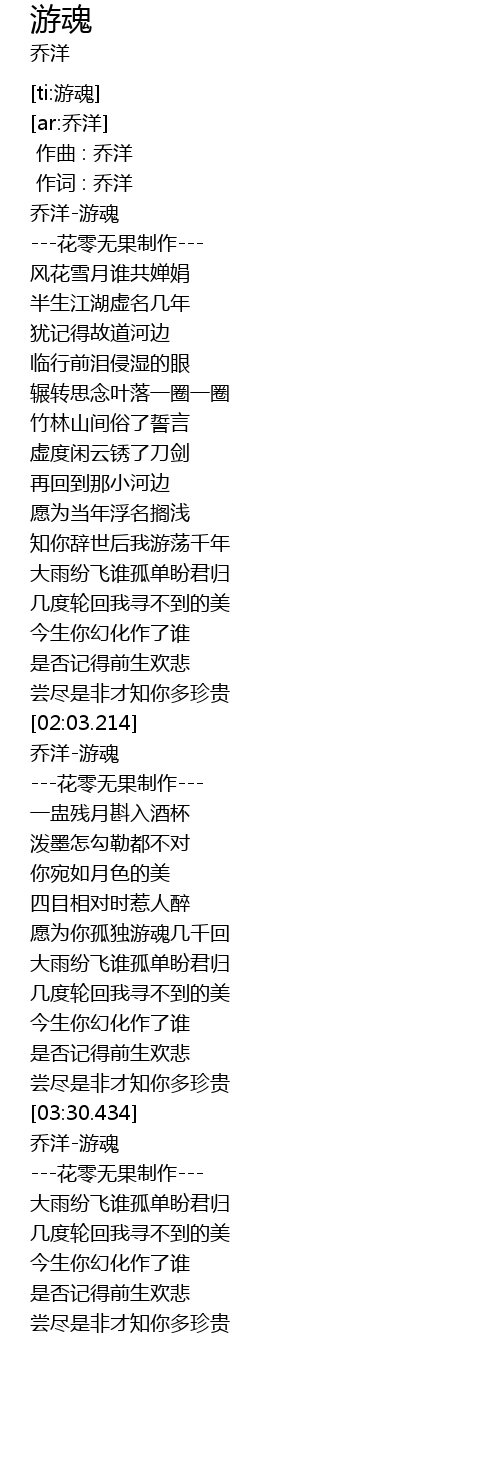 游魂
乔洋

[ti:游魂]
[ar:乔洋]
作曲 : 乔洋
作词 : 乔洋
乔洋-游魂
---花零无果制作---
风花雪月谁共婵娟
半生江湖虚名几年
犹记得故道河边
临行前泪侵湿的眼
辗转思念叶落一圈一圈
竹林山间俗了誓言
虚度闲云锈了刀剑
再回到那小河边
愿为当年浮名搁浅
知你辞世后我游荡千年
大雨纷飞谁孤单盼君归
几度轮回我寻不到的美
今生你幻化作了谁
是否记得前生欢悲
尝尽是非才知你多珍贵
[02:03.214]
乔洋-游魂
---花零无果制作---
一盅残月斟入酒杯
泼墨怎勾勒都不对
你宛如月色的美
四目相对时惹人醉
愿为你孤独游魂几千回
大雨纷飞谁孤单盼君归
几度轮回我寻不到的美
今生你幻化作了谁
是否记得前生欢悲
尝尽是非才知你多珍贵
[03:30.434]
乔洋-游魂
---花零无果制作---
大雨纷飞谁孤单盼君归
几度轮回我寻不到的美
今生你幻化作了谁
是否记得前生欢悲
尝尽是非才知你多珍贵